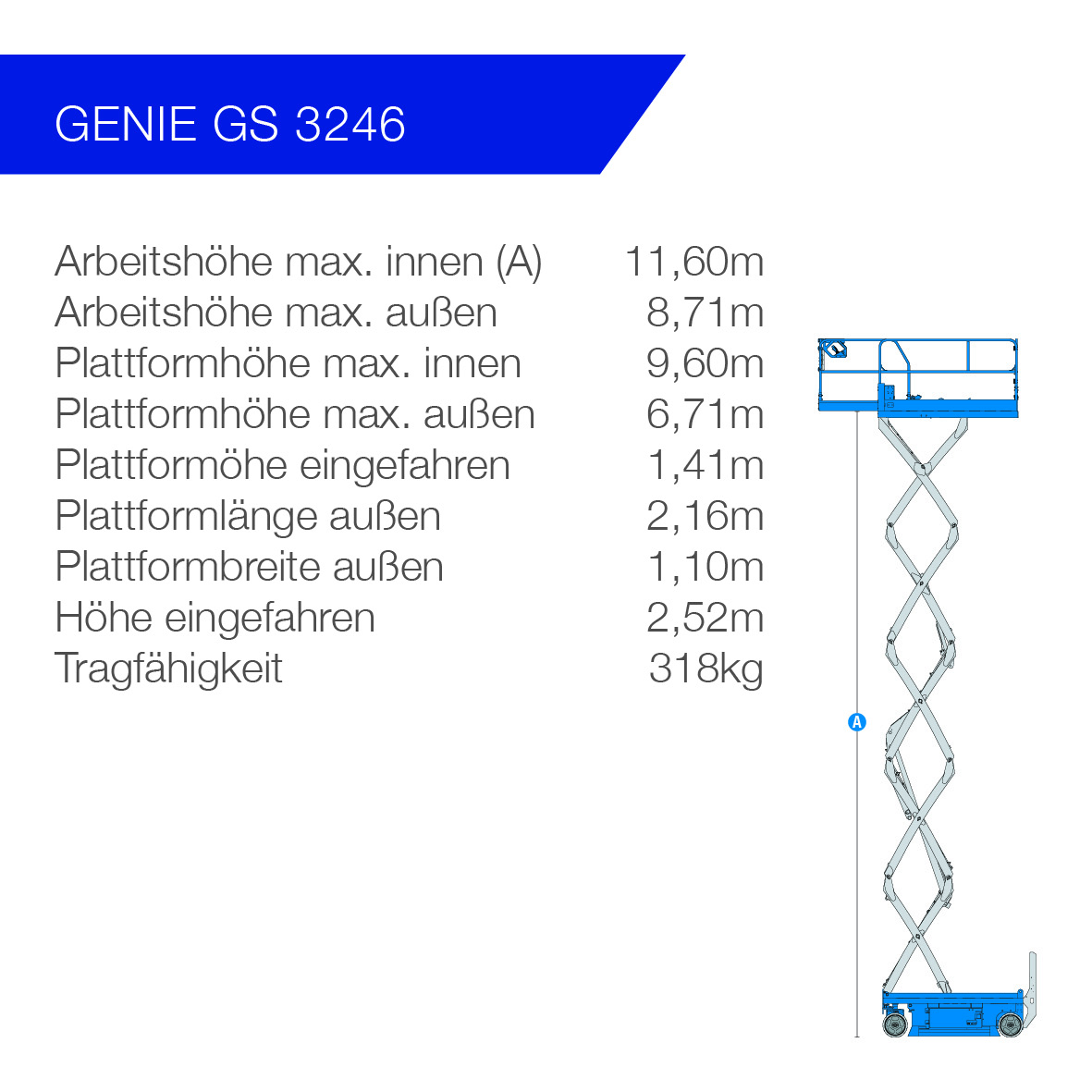 GENIE GS 3246

| | |
|---|---|
| Arbeitshöhe max. innen (A) | 11,60m |
| Arbeitshöhe max. außen | 8,71m |
| Plattformhöhe max. innen | 9,60m |
| Plattformhöhe max. außen | 6,71m |
| Plattformöhe eingefahren | 1,41m |
| Plattformlänge außen | 2,16m |
| Plattformbreite außen | 1,10m |
| Höhe eingefahren | 2,52m |
| Tragfähigkeit | 318kg |

A